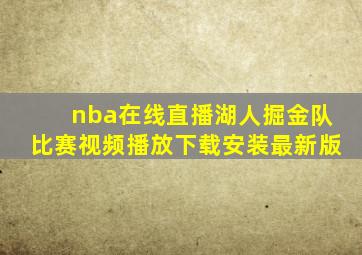 nba在线直播湖人掘金队比赛视频播放下载安装最新版